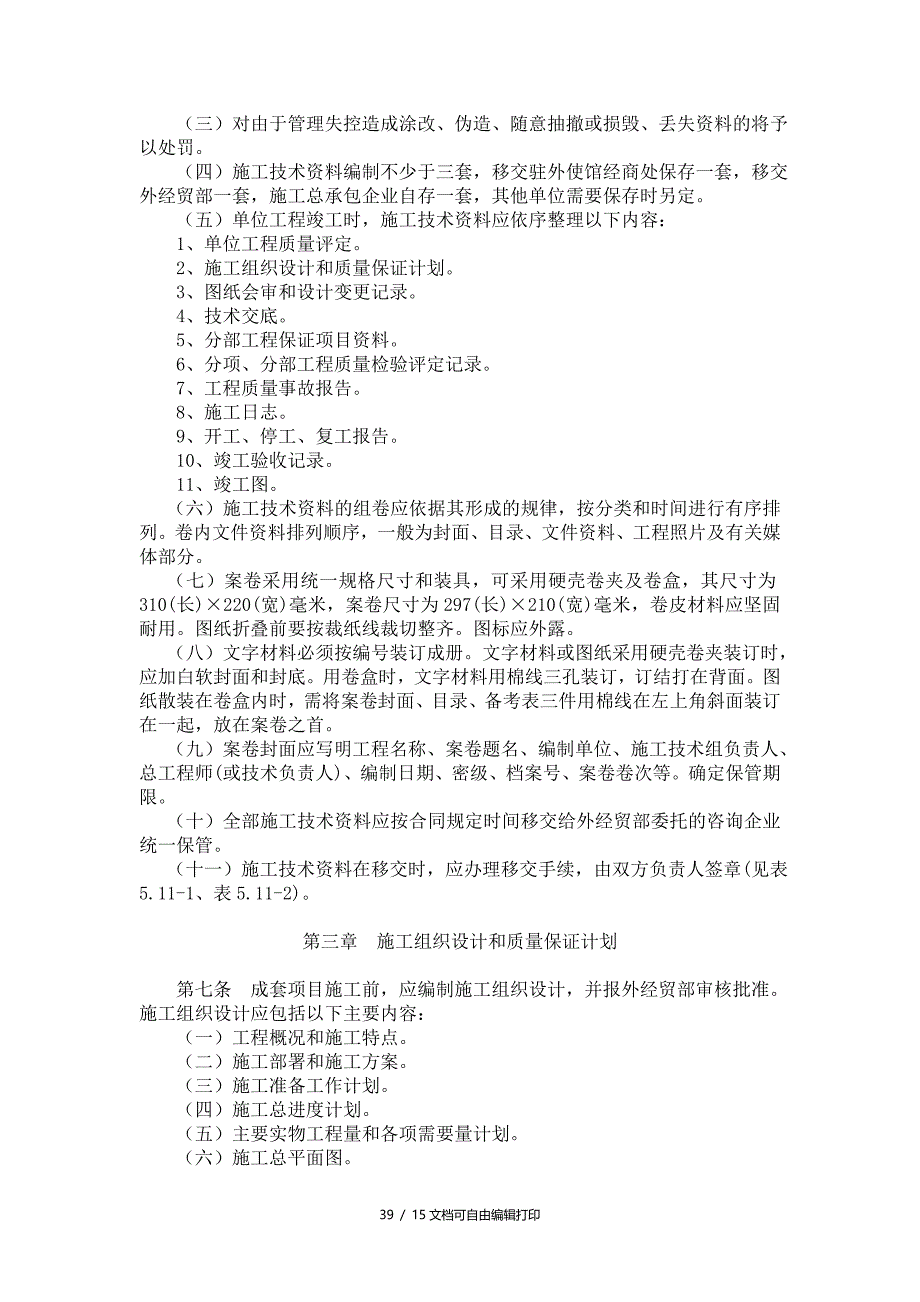 （三）对由于管理失控造成涂改、伪造、随意抽撤或损毁、丢失资料的将予以处罚。

（四）施工技术资料编制不少于三套，移交驻外使馆经商处保存一套，移交外经贸部一套，施工总承包企业自存一套，其他单位需要保存时另定。

（五）单位工程竣工时，施工技术资料应依序整理以下内容：

1、单位工程质量评定。

2、施工组织设计和质量保证计划。

3、图纸会审和设计变更记录。

4、技术交底。

5、分部工程保证项目资料。

6、分项、分部工程质量检验评定记录。

7、工程质量事故报告。

8、施工日志。

9、开工、停工、复工报告。

10、竣工验收记录。

11、竣工图。

（六）施工技术资料的组卷应依据其形成的规律，按分类和时间进行有序排列。卷内文件资料排列顺序，一般为封面、目录、文件资料、工程照片及有关媒体部分。

（七）案卷采用统一规格尺寸和装具，可采用硬壳卷夹及卷盒，其尺寸为310(长)×220(宽)毫米，案卷尺寸为297(长)×210(宽)毫米，卷皮材料应坚固耐用。图纸折叠前要按裁纸线裁切整齐。图标应外露。

（八）文字材料必须按编号装订成册。文字材料或图纸采用硬壳卷夹装订时，应加白软封面和封底。用卷盒时，文字材料用棉线三孔装订，订结打在背面。图纸散装在卷盒内时，需将案卷封面、目录、备考表三件用棉线在左上角斜面装订在一起，放在案卷之首。

（九）案卷封面应写明工程名称、案卷题名、编制单位、施工技术组负责人、总工程师(或技术负责人)、编制日期、密级、档案号、案卷卷次等。确定保管期限。

（十）全部施工技术资料应按合同规定时间移交给外经贸部委托的咨询企业统一保管。

（十一）施工技术资料在移交时，应办理移交手续，由双方负责人签章(见表5.11-1、表5.11-2)。

第三章 施工组织设计和质量保证计划

第七条 成套项目施工前，应编制施工组织设计，并报外经贸部审核批准。施工组织设计应包括以下主要内容：

（一）工程概况和施工特点。

（二）施工部署和施工方案。

（三）施工准备工作计划。

（四）施工总进度计划。

（五）主要实物工程量和各项需要量计划。

（六）施工总平面图。

39 / 15 文档可自由编辑打印